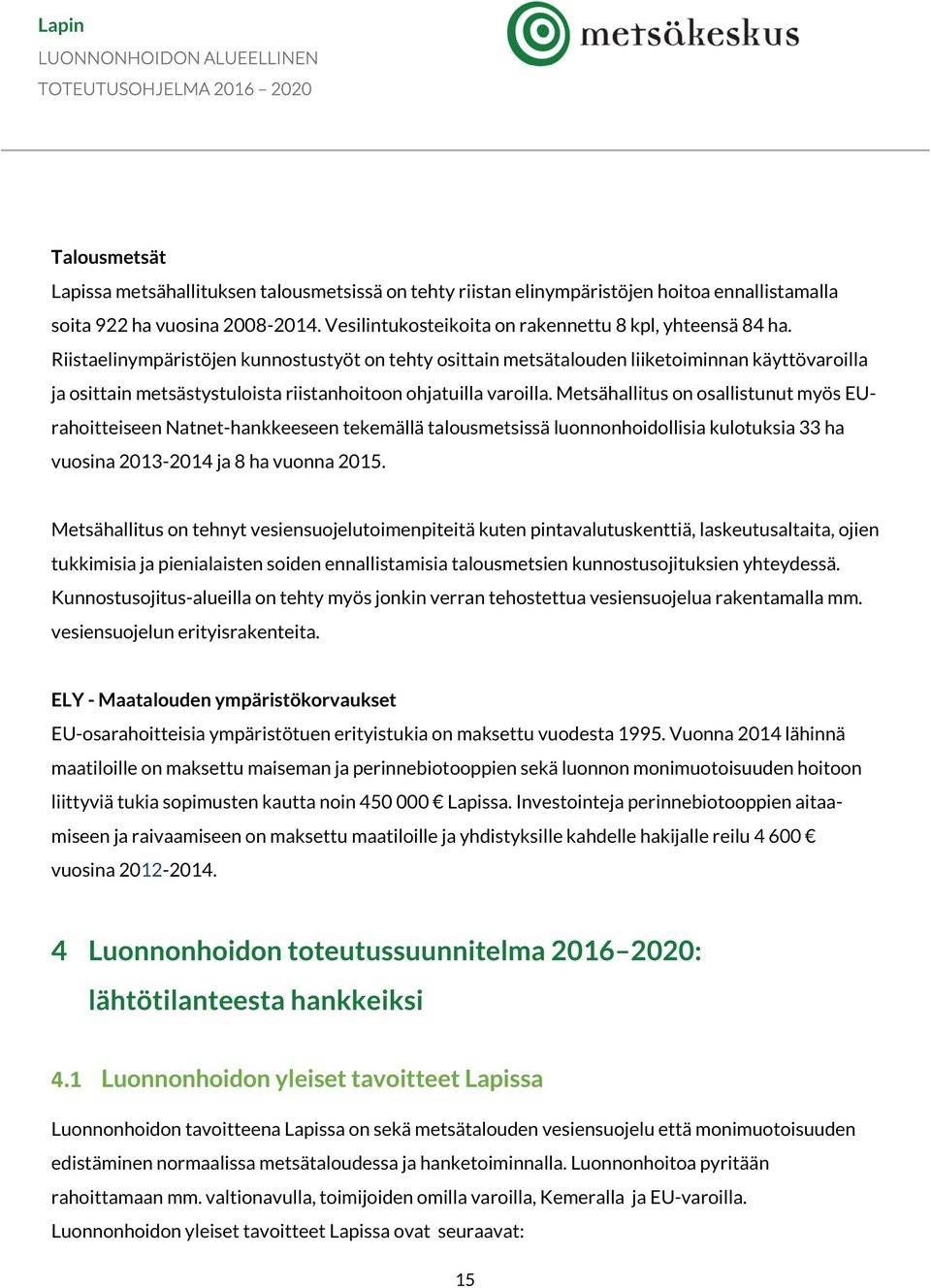 Lapin
LUONNONHOIDON ALUEELLINEN
TOTEUTUSOHJELMA 2016 – 2020

metsäkeskus

Talousmetsät
Lapissa metsähallituksen talousmetsissä on tehty riistan elinympäristöjen hoitoa ennallistamalla soita 922 ha vuosina 2008-2014. Vesilintukosteikoita on rakennettu 8 kpl, yhteensä 84 ha. Riistaelinympäristöjen kunnostustyöt on tehty osittain metsätalouden liiketoiminnan käyttövaroilla ja osittain metsästystuloista riistanhoitoon ohjatuilla varoilla. Metsähallitus on osallistunut myös EU-rahoitteiseen Natnet-hankkeeseen tekemällä talousmetsissä luonnonhoidollisia kulotuksia 33 ha vuosina 2013-2014 ja 8 ha vuonna 2015.

Metsähallitus on tehnyt vesiensuojelutoimenpiteitä kuten pintavalutuskenttiä, laskeutusaltaita, ojien tukkimisia ja pienialaisten soiden ennallistamisia talousmetsien kunnostusojituksien yhteydessä. Kunnostusojitus-alueilla on tehty myös jonkin verran tehostettua vesiensuojelua rakentamalla mm. vesiensuojelun erityisrakenteita.

ELY - Maatalouden ympäristökorvaukset
EU-osarahoitteisia ympäristötuen erityistukia on maksettu vuodesta 1995. Vuonna 2014 lähinnä maatiloille on maksettu maiseman ja perinnebiotooppien sekä luonnon monimuotoisuuden hoitoon liittyviä tukia sopimusten kautta noin 450 000 € Lapissa. Investointeja perinnebiotooppien aitaamiseen ja raivaamiseen on maksettu maatiloille ja yhdistyksille kahdelle hakijalle reilu 4 600 € vuosina 2012-2014.

4 Luonnonhoidon toteutussuunnitelma 2016–2020: lähtötilanteesta hankkeiksi

4.1 Luonnonhoidon yleiset tavoitteet Lapissa

Luonnonhoidon tavoitteena Lapissa on sekä metsätalouden vesiensuojelu että monimuotoisuuden edistäminen normaalissa metsätaloudessa ja hanketoiminnalla. Luonnonhoitoa pyritään rahoittamaan mm. valtionavulla, toimijoiden omilla varoilla, Kemeralla ja EU-varoilla. Luonnonhoidon yleiset tavoitteet Lapissa ovat seuraavat:

15